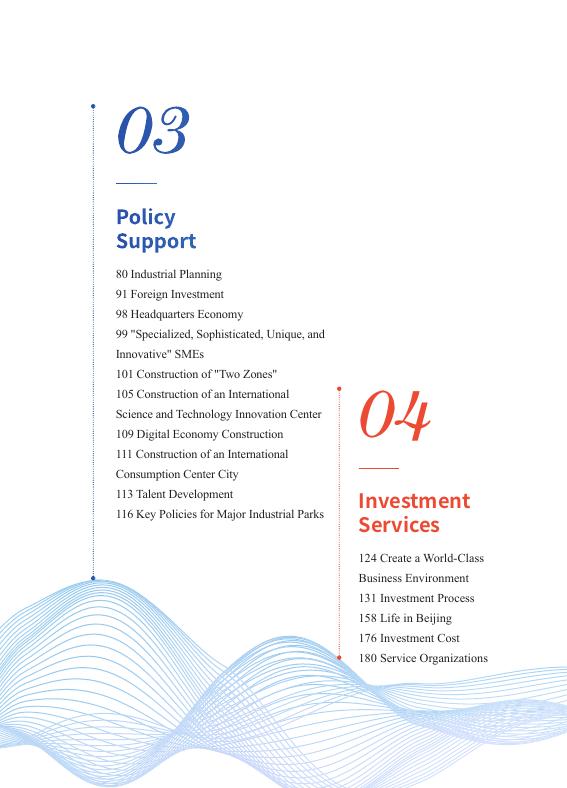 03

Policy Support

80 Industrial Planning
91 Foreign Investment
98 Headquarters Economy
99 "Specialized, Sophisticated, Unique, and Innovative" SMEs
101 Construction of "Two Zones"
105 Construction of an International Science and Technology Innovation Center
109 Digital Economy Construction
111 Construction of an International Consumption Center City
113 Talent Development
116 Key Policies for Major Industrial Parks

04

Investment Services

124 Create a World-Class Business Environment
131 Investment Process
158 Life in Beijing
176 Investment Cost
180 Service Organizations